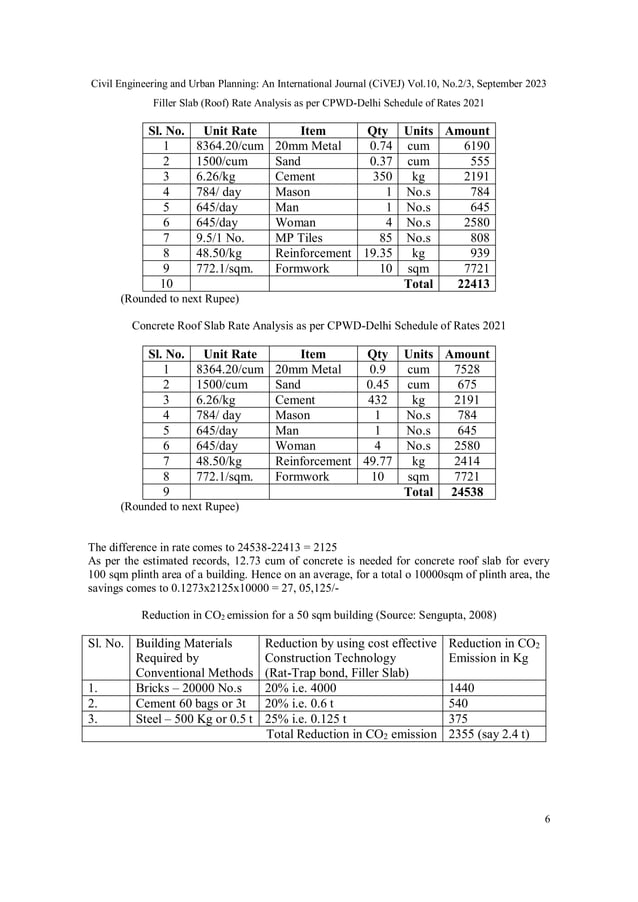 Civil Engineering and Urban Planning: An International Journal (CiVEJ) Vol.10, No.2/3, September 2023

Filler Slab (Roof) Rate Analysis as per CPWD-Delhi Schedule of Rates 2021

| Sl. No. | Unit Rate | Item | Qty | Units | Amount |
|---|---|---|---|---|---|
| 1 | 8364.20/cum | 20mm Metal | 0.74 | cum | 6190 |
| 2 | 1500/cum | Sand | 0.37 | cum | 555 |
| 3 | 6.26/kg | Cement | 350 | kg | 2191 |
| 4 | 784/ day | Mason | 1 | No.s | 784 |
| 5 | 645/day | Man | 1 | No.s | 645 |
| 6 | 645/day | Woman | 4 | No.s | 2580 |
| 7 | 9.5/1 No. | MP Tiles | 85 | No.s | 808 |
| 8 | 48.50/kg | Reinforcement | 19.35 | kg | 939 |
| 9 | 772.1/sqm. | Formwork | 10 | sqm | 7721 |
| 10 | | | | Total | 22413 |

(Rounded to next Rupee)

Concrete Roof Slab Rate Analysis as per CPWD-Delhi Schedule of Rates 2021

| Sl. No. | Unit Rate | Item | Qty | Units | Amount |
|---|---|---|---|---|---|
| 1 | 8364.20/cum | 20mm Metal | 0.9 | cum | 7528 |
| 2 | 1500/cum | Sand | 0.45 | cum | 675 |
| 3 | 6.26/kg | Cement | 432 | kg | 2191 |
| 4 | 784/ day | Mason | 1 | No.s | 784 |
| 5 | 645/day | Man | 1 | No.s | 645 |
| 6 | 645/day | Woman | 4 | No.s | 2580 |
| 7 | 48.50/kg | Reinforcement | 49.77 | kg | 2414 |
| 8 | 772.1/sqm. | Formwork | 10 | sqm | 7721 |
| 9 | | | | Total | 24538 |

(Rounded to next Rupee)

The difference in rate comes to 24538-22413 = 2125
As per the estimated records, 12.73 cum of concrete is needed for concrete roof slab for every 100 sqm plinth area of a building. Hence on an average, for a total o 10000sqm of plinth area, the savings comes to 0.1273x2125x10000 = 27, 05,125/-

Reduction in $CO_2$ emission for a 50 sqm building (Source: Sengupta, 2008)

| Sl. No. | Building Materials Required by Conventional Methods | Reduction by using cost effective Construction Technology (Rat-Trap bond, Filler Slab) | Reduction in $CO_2$ Emission in Kg |
|---|---|---|---|
| 1. | Bricks – 20000 No.s | 20% i.e. 4000 | 1440 |
| 2. | Cement 60 bags or 3t | 20% i.e. 0.6 t | 540 |
| 3. | Steel – 500 Kg or 0.5 t | 25% i.e. 0.125 t | 375 |
| | | Total Reduction in $CO_2$ emission | 2355 (say 2.4 t) |

6